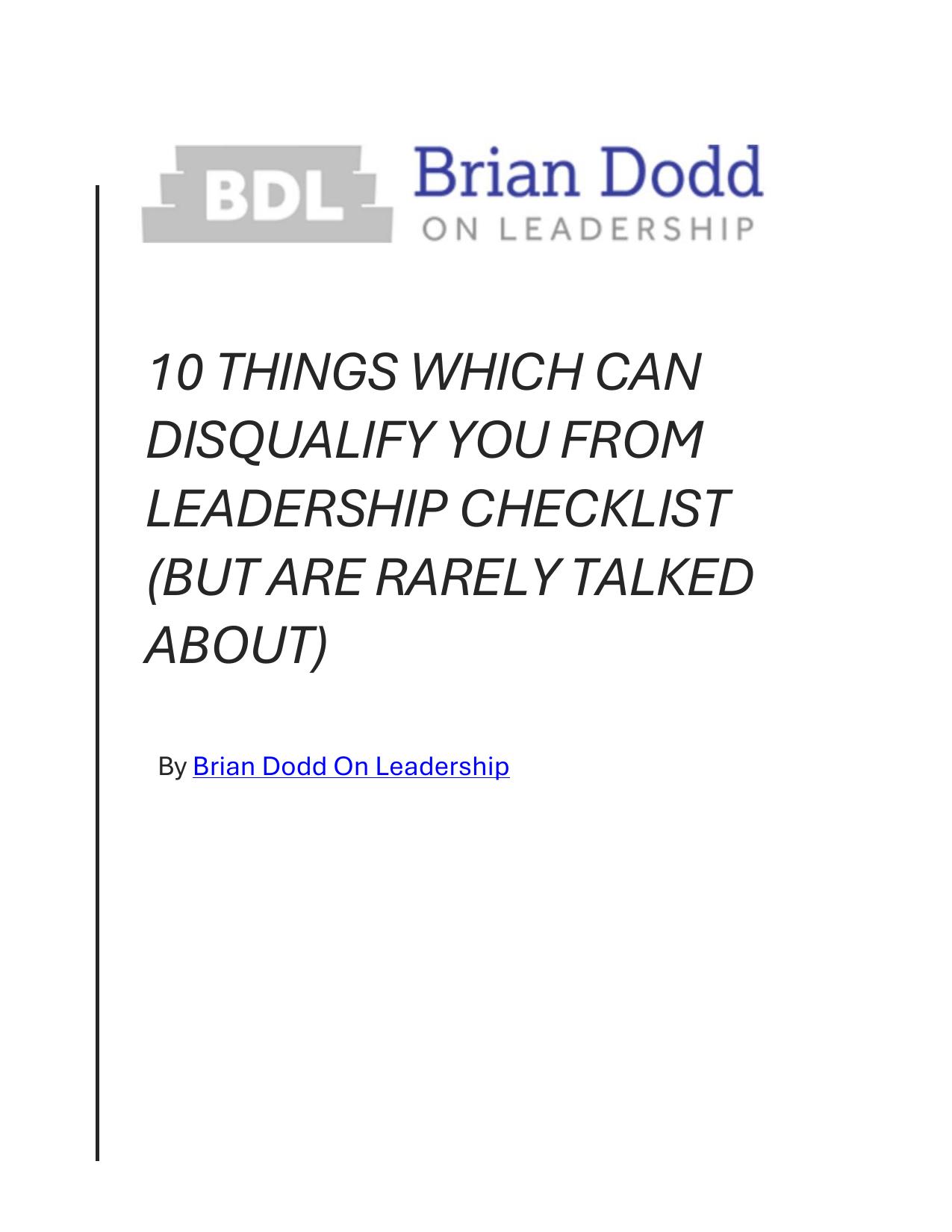 BDL Brian Dodd
ON LEADERSHIP

10 THINGS WHICH CAN DISQUALIFY YOU FROM LEADERSHIP CHECKLIST (BUT ARE RARELY TALKED ABOUT)

By Brian Dodd On Leadership